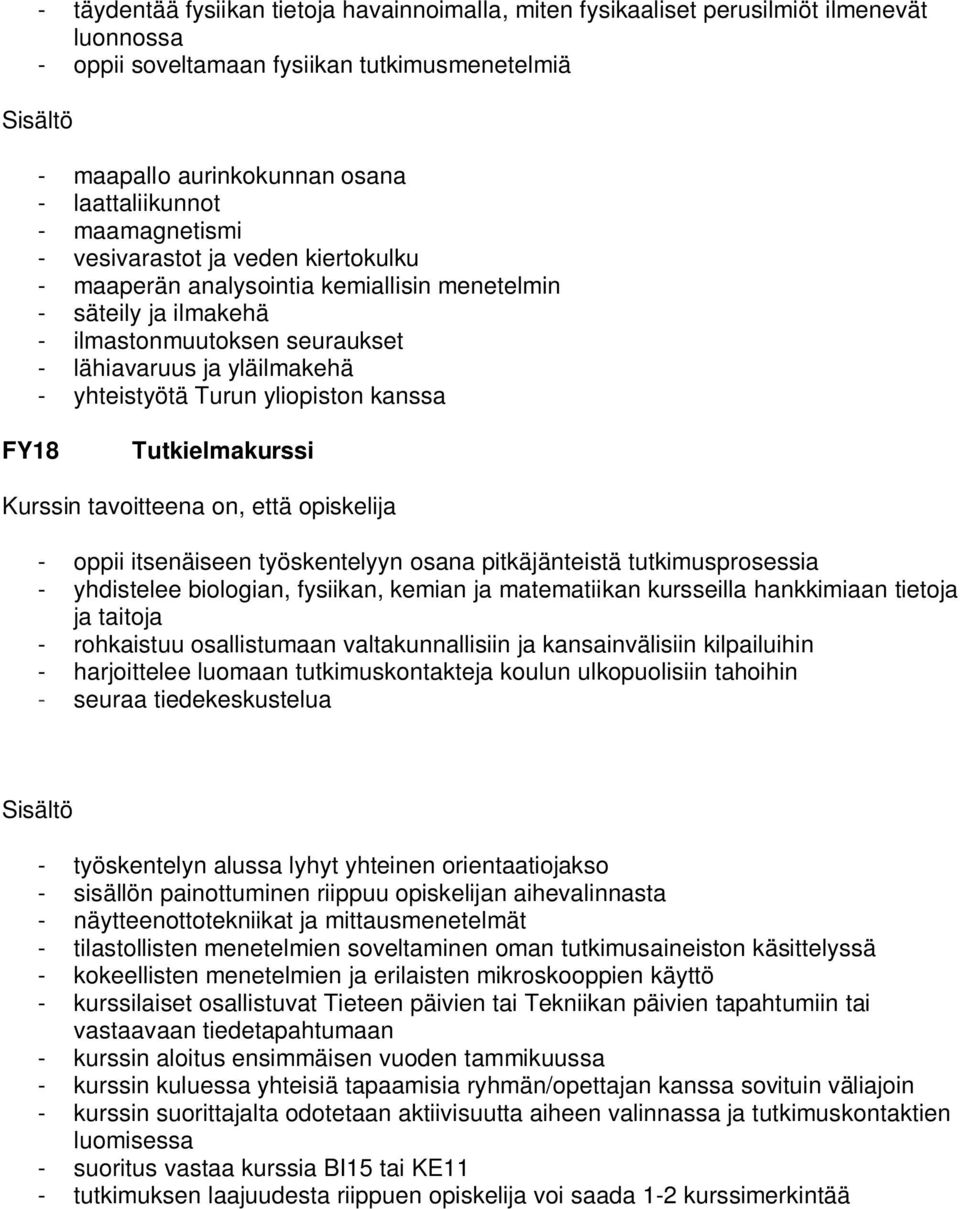 - täydentää fysiikan tietoja havainnoimalla, miten fysikaaliset perusilmiöt ilmenevät luonnossa
- oppii soveltamaan fysiikan tutkimusmenetelmiä

Sisältö

- maapallo aurinkokunnan osana
- laattaliikunnot
- maamagnetismi
- vesivarastot ja veden kiertokulku
- maaperän analysointia kemiallisin menetelmin
- säteily ja ilmakehä
- ilmastonmuutoksen seuraukset
- lähiavaruus ja yläilmakehä
- yhteistyötä Turun yliopiston kanssa

FY18 Tutkielmakurssi

Kurssin tavoitteena on, että opiskelija

- oppii itsenäiseen työskentelyyn osana pitkäjänteistä tutkimusprosessia
- yhdistelee biologian, fysiikan, kemian ja matematiikan kursseilla hankkimiaan tietoja ja taitoja
- rohkaistuu osallistumaan valtakunnallisiin ja kansainvälisiin kilpailuihin
- harjoittelee luomaan tutkimuskontakteja koulun ulkopuolisiin tahoihin
- seuraa tiedekeskustelua

Sisältö

- työskentelyn alussa lyhyt yhteinen orientaatiojakso
- sisällön painottuminen riippuu opiskelijan aihevalinnasta
- näytteenottotekniikat ja mittausmenetelmät
- tilastollisten menetelmien soveltaminen oman tutkimusaineiston käsittelyssä
- kokeellisten menetelmien ja erilaisten mikroskooppien käyttö
- kurssilaiset osallistuvat Tieteen päivien tai Tekniikan päivien tapahtumiin tai vastaavaan tiedetapahtumaan
- kurssin aloitus ensimmäisen vuoden tammikuussa
- kurssin kuluessa yhteisiä tapaamisia ryhmän/opettajan kanssa sovituin väliajoin
- kurssin suorittajalta odotetaan aktiivisuutta aiheen valinnassa ja tutkimuskontaktien luomisessa
- suoritus vastaa kurssia BI15 tai KE11
- tutkimuksen laajuudesta riippuen opiskelija voi saada 1-2 kurssimerkintää